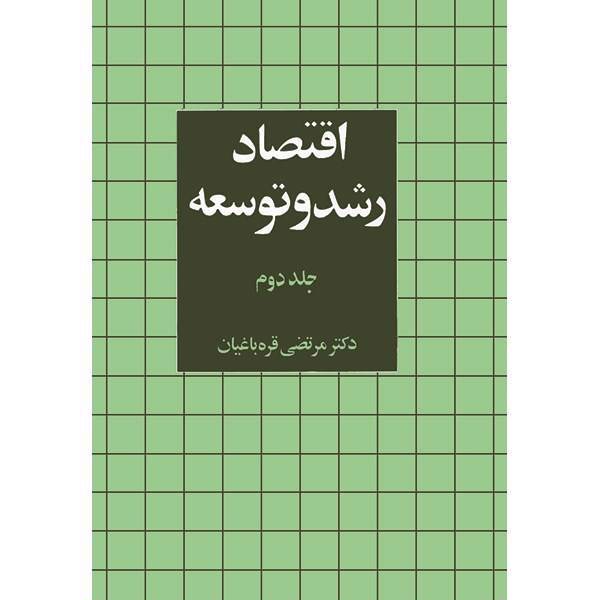 اقتصاد
رشد و توسعه

جلد دوم

دکتر مرتضی قره‌باغیان